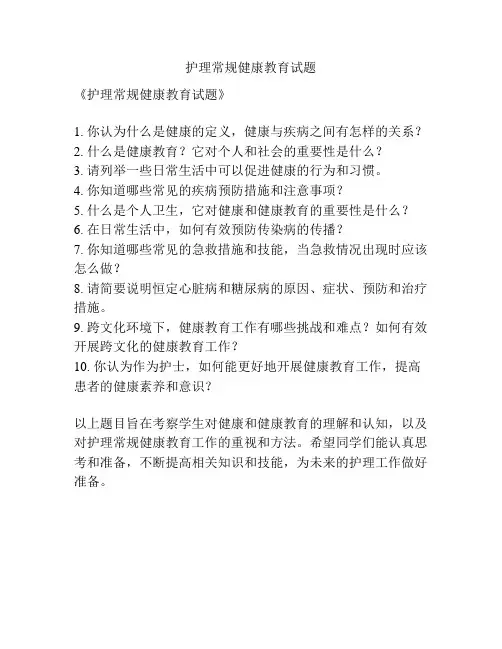 护理常规健康教育试题

《护理常规健康教育试题》

1. 你认为什么是健康的定义，健康与疾病之间有怎样的关系？
2. 什么是健康教育？它对个人和社会的重要性是什么？
3. 请列举一些日常生活中可以促进健康的行为和习惯。
4. 你知道哪些常见的疾病预防措施和注意事项？
5. 什么是个人卫生，它对健康和健康教育的重要性是什么？
6. 在日常生活中，如何有效预防传染病的传播？
7. 你知道哪些常见的急救措施和技能，当急救情况出现时应该怎么做？
8. 请简要说明恒定心脏病和糖尿病的原因、症状、预防和治疗措施。
9. 跨文化环境下，健康教育工作有哪些挑战和难点？如何有效开展跨文化的健康教育工作？
10. 你认为作为护士，如何能更好地开展健康教育工作，提高患者的健康素养和意识？

以上题目旨在考察学生对健康和健康教育的理解和认知，以及对护理常规健康教育工作的重视和方法。希望同学们能认真思考和准备，不断提高相关知识和技能，为未来的护理工作做好准备。